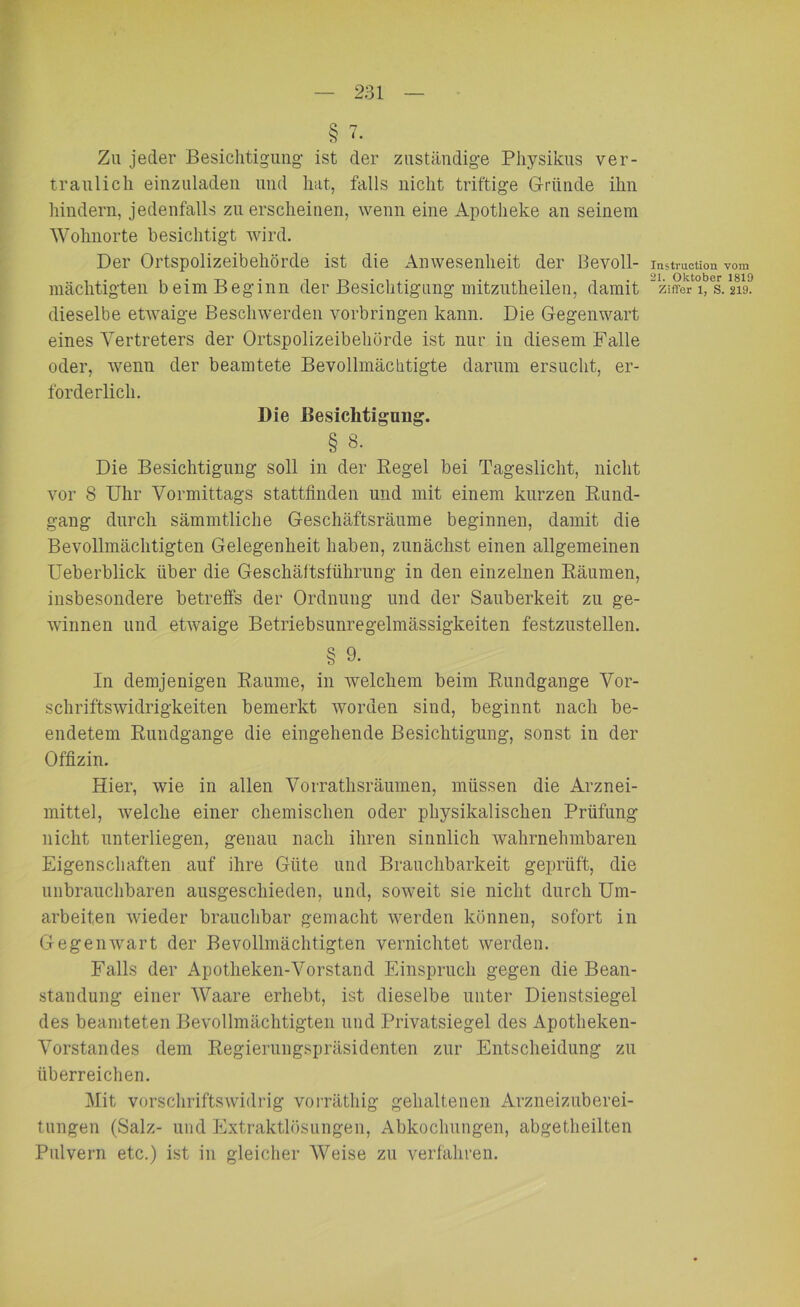 — 231 —

§ 7.

Zu jeder Besichtigung ist der zuständige Physikus vertraulich einzuladen und hat, falls nicht triftige Gründe ihn hindern, jedenfalls zu erscheinen, wenn eine Apotheke an seinem Wohnorte besichtigt wird.

Der Ortspolizeibehörde ist die Anwesenheit der Bevollmächtigten beim Beginn der Besichtigung mitzutheilen, damit dieselbe etwaige Beschwerden vorbringen kann. Die Gegenwart eines Vertreters der Ortspolizeibehörde ist nur in diesem Falle oder, wenn der beamtete Bevollmächtigte darum ersucht, erforderlich.

Instruction vom 21. Oktober 1819 Ziffer 1, S. 219.

Die Besichtigung.

§ 8.

Die Besichtigung soll in der Regel bei Tageslicht, nicht vor 8 Uhr Vormittags stattfinden und mit einem kurzen Rundgang durch sämmtliche Geschäftsräume beginnen, damit die Bevollmächtigten Gelegenheit haben, zunächst einen allgemeinen Ueberblick über die Geschäftsführung in den einzelnen Räumen, insbesondere betreffs der Ordnung und der Sauberkeit zu gewinnen und etwaige Betriebsunregelmässigkeiten festzustellen.

§ 9.

In demjenigen Raume, in welchem beim Rundgange Vorschriftswidrigkeiten bemerkt worden sind, beginnt nach beendetem Rundgange die eingehende Besichtigung, sonst in der Offizin.

Hier, wie in allen Vorrathsräumen, müssen die Arzneimittel, welche einer chemischen oder physikalischen Prüfung nicht unterliegen, genau nach ihren sinnlich wahrnehmbaren Eigenschaften auf ihre Güte und Brauchbarkeit geprüft, die unbrauchbaren ausgeschieden, und, soweit sie nicht durch Umarbeiten wieder brauchbar gemacht werden können, sofort in Gegenwart der Bevollmächtigten vernichtet werden.

Falls der Apotheken-Vorstand Einspruch gegen die Beanstandung einer Waare erhebt, ist dieselbe unter Dienstsiegel des beamteten Bevollmächtigten und Privatsiegel des Apotheken-Vorstandes dem Regierungspräsidenten zur Entscheidung zu überreichen.

Mit vorschriftswidrig vorräthig gehaltenen Arzneizubereitungen (Salz- und Extraktlösungen, Abkochungen, abgetheilten Pulvern etc.) ist in gleicher Weise zu verfahren.